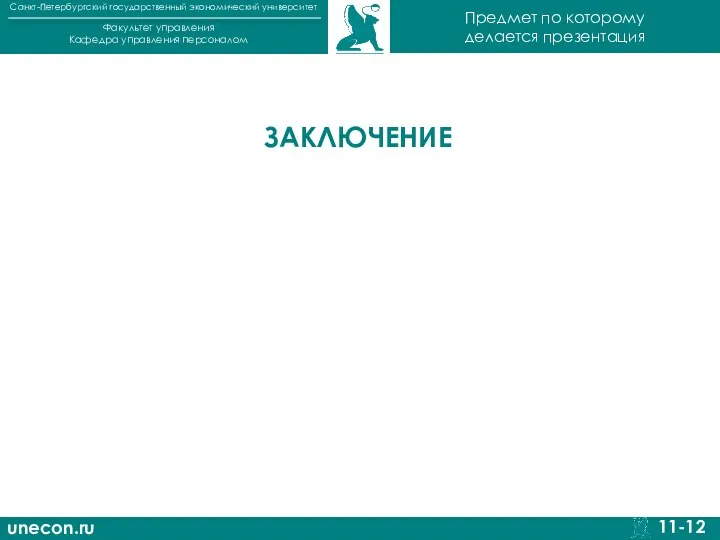 Санкт-Петербургский государственный экономический университет

Факультет управления
Кафедра управления персоналом

Предмет по которому делается презентация

ЗАКЛЮЧЕНИЕ

unecon.ru

11-12